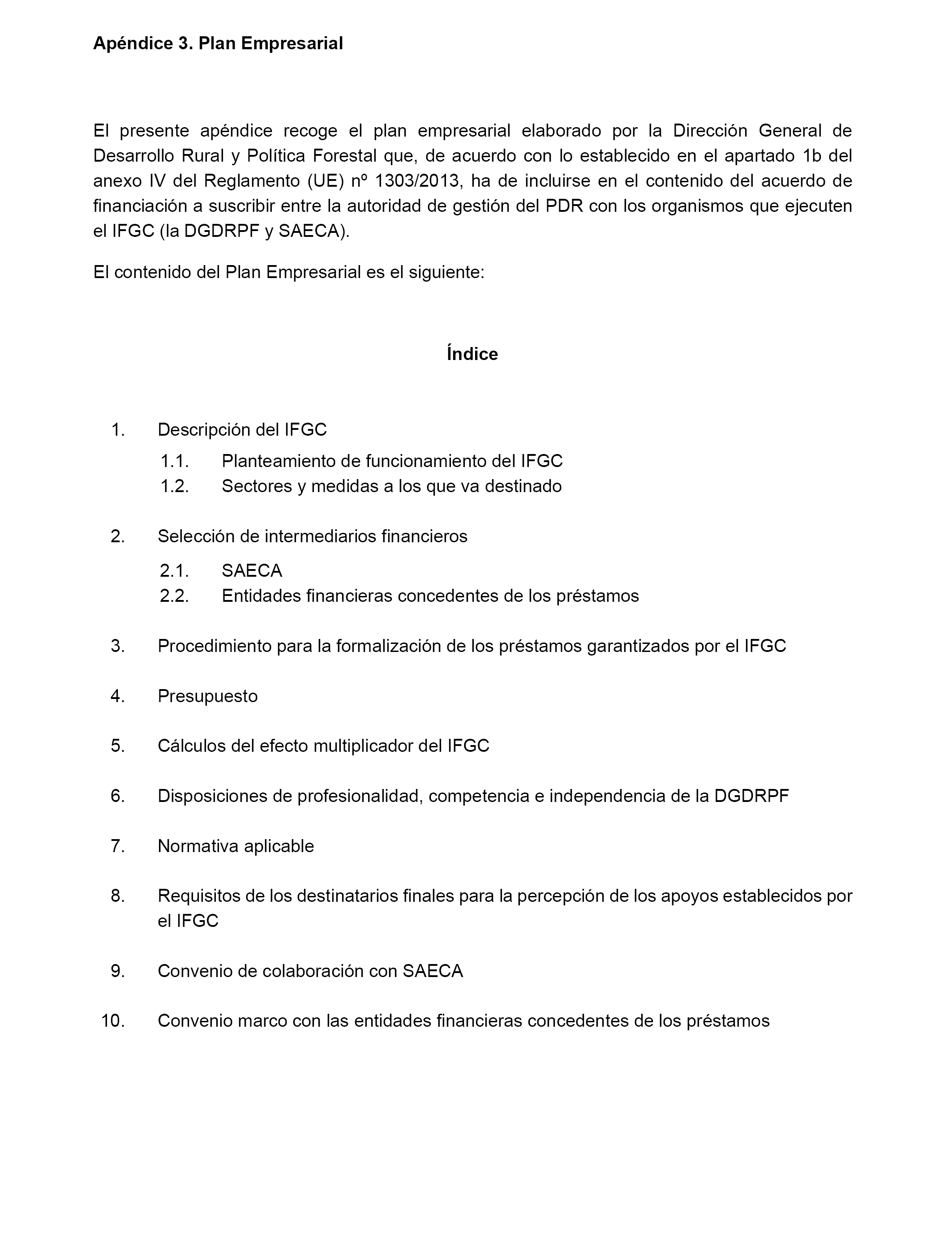 Apéndice 3. Plan Empresarial

El presente apéndice recoge el plan empresarial elaborado por la Dirección General de Desarrollo Rural y Política Forestal que, de acuerdo con lo establecido en el apartado 1b del anexo IV del Reglamento (UE) nº 1303/2013, ha de incluirse en el contenido del acuerdo de financiación a suscribir entre la autoridad de gestión del PDR con los organismos que ejecuten el IFGC (la DGDRPF y SAECA).

El contenido del Plan Empresarial es el siguiente:

Índice

1. Descripción del IFGC
1.1. Planteamiento de funcionamiento del IFGC
1.2. Sectores y medidas a los que va destinado

2. Selección de intermediarios financieros
2.1. SAECA
2.2. Entidades financieras concedentes de los préstamos

3. Procedimiento para la formalización de los préstamos garantizados por el IFGC

4. Presupuesto

5. Cálculos del efecto multiplicador del IFGC

6. Disposiciones de profesionalidad, competencia e independencia de la DGDRPF

7. Normativa aplicable

8. Requisitos de los destinatarios finales para la percepción de los apoyos establecidos por el IFGC

9. Convenio de colaboración con SAECA

10. Convenio marco con las entidades financieras concedentes de los préstamos